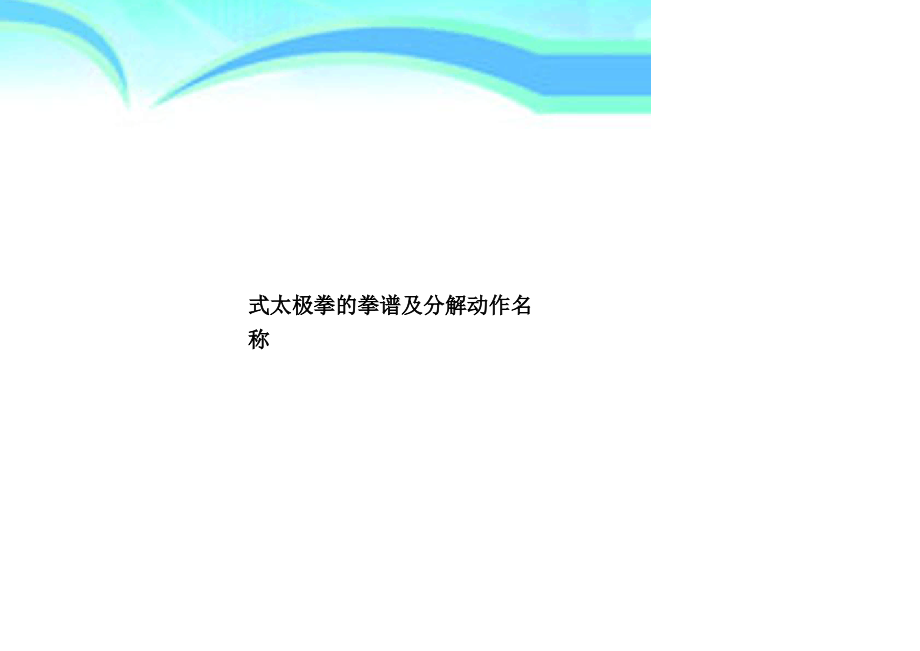 式太极拳的拳谱及分解动作名称